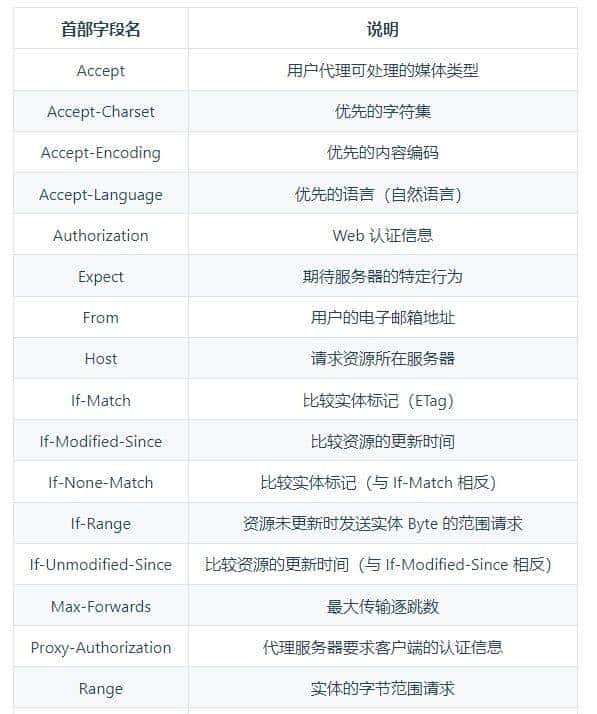 | 首部字段名 | 说明 |
|---|---|
| Accept | 用户代理可处理的媒体类型 |
| Accept-Charset | 优先的字符集 |
| Accept-Encoding | 优先的内容编码 |
| Accept-Language | 优先的语言（自然语言） |
| Authorization | Web 认证信息 |
| Expect | 期待服务器的特定行为 |
| From | 用户的电子邮箱地址 |
| Host | 请求资源所在服务器 |
| If-Match | 比较实体标记（ETag） |
| If-Modified-Since | 比较资源的更新时间 |
| If-None-Match | 比较实体标记（与 If-Match 相反） |
| If-Range | 资源未更新时发送实体 Byte 的范围请求 |
| If-Unmodified-Since | 比较资源的更新时间（与 If-Modified-Since 相反） |
| Max-Forwards | 最大传输逐跳数 |
| Proxy-Authorization | 代理服务器要求客户端的认证信息 |
| Range | 实体的字节范围请求 |